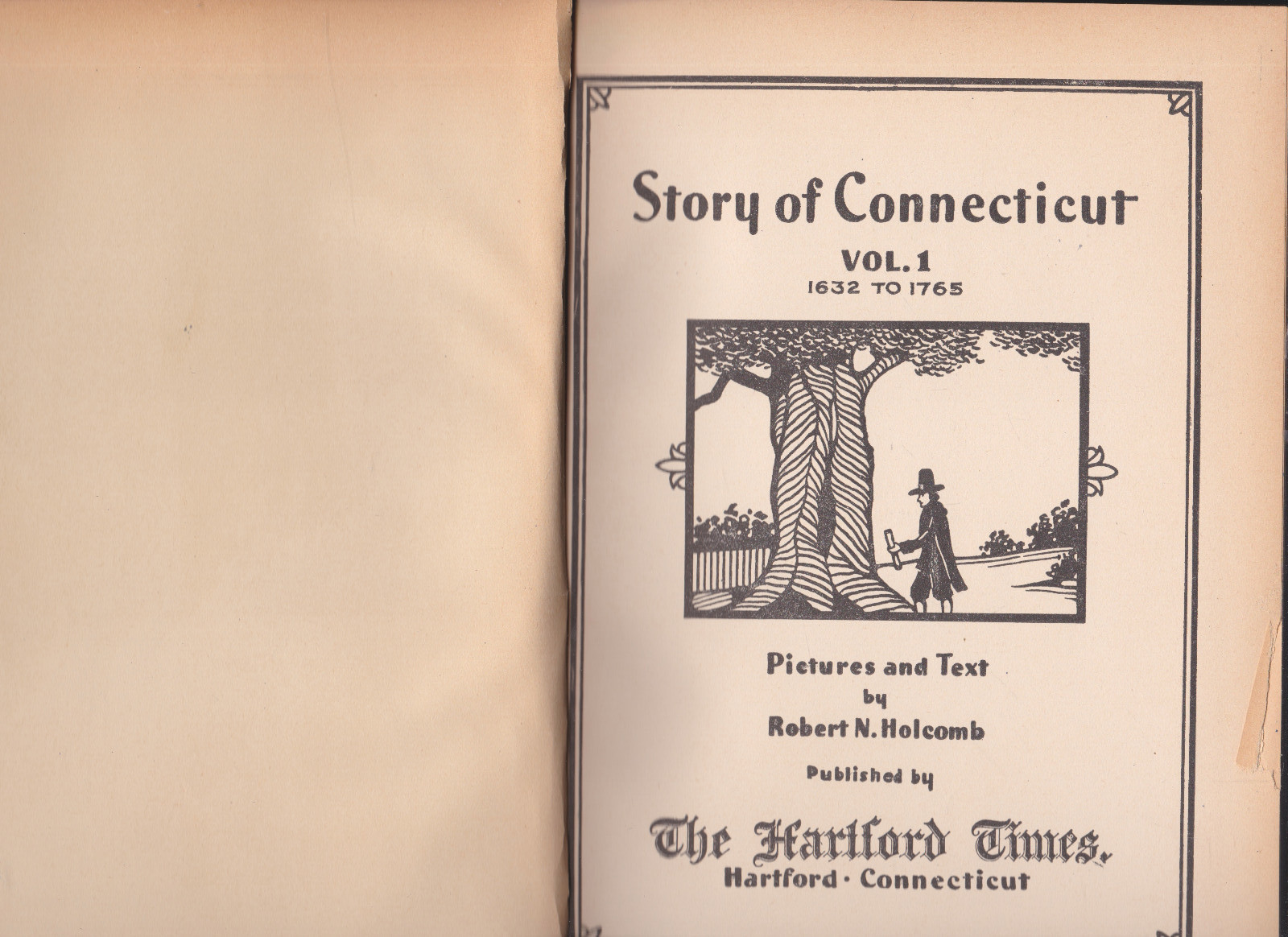 Story of Connecticut

VOL. 1
1632 TO 1765

Pictures and Text
by
Robert N. Holcomb

Published by

The Hartford Times.
Hartford · Connecticut